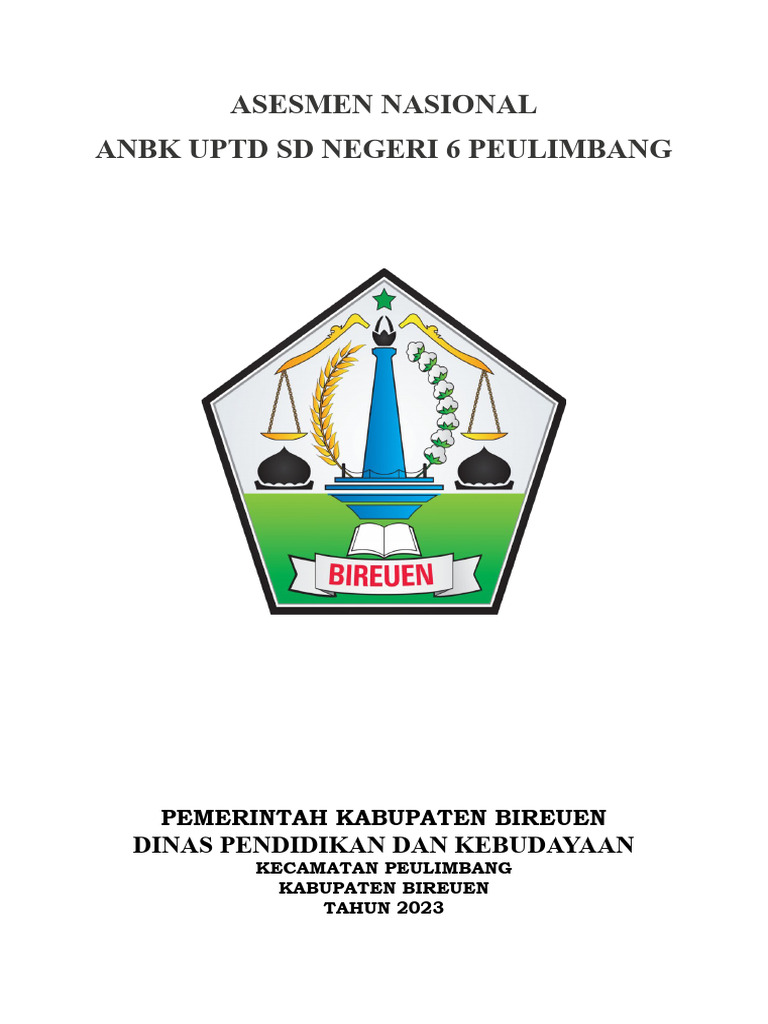 ASESMEN NASIONAL
ANBK UPTD SD NEGERI 6 PEULIMBANG

BIREUEN

PEMERINTAH KABUPATEN BIREUEN
DINAS PENDIDIKAN DAN KEBUDAYAAN
KECAMATAN PEULIMBANG
KABUPATEN BIREUEN
TAHUN 2023